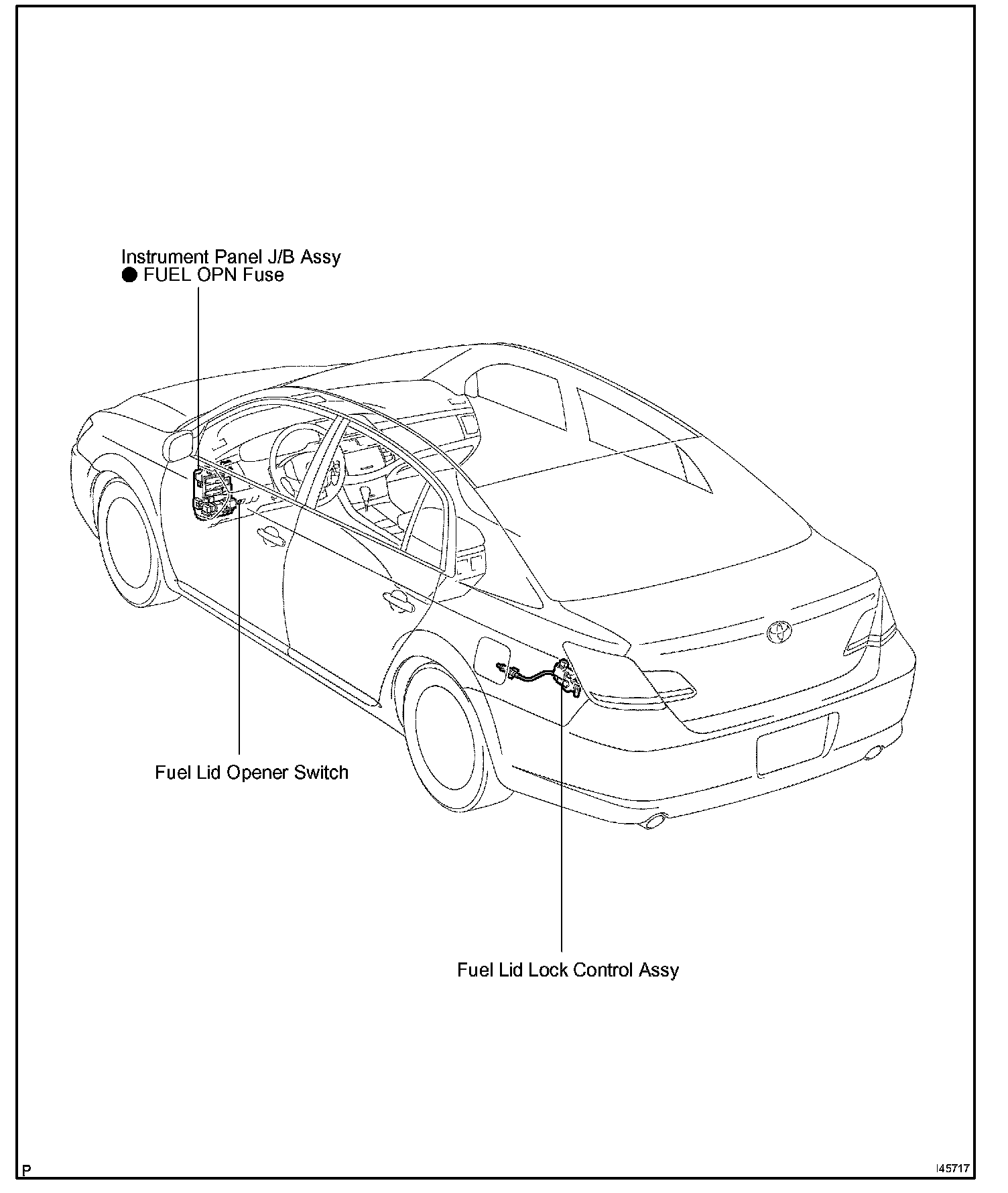 Instrument Panel J/B Assy
● FUEL OPN Fuse

Fuel Lid Opener Switch

Fuel Lid Lock Control Assy

P

I45717